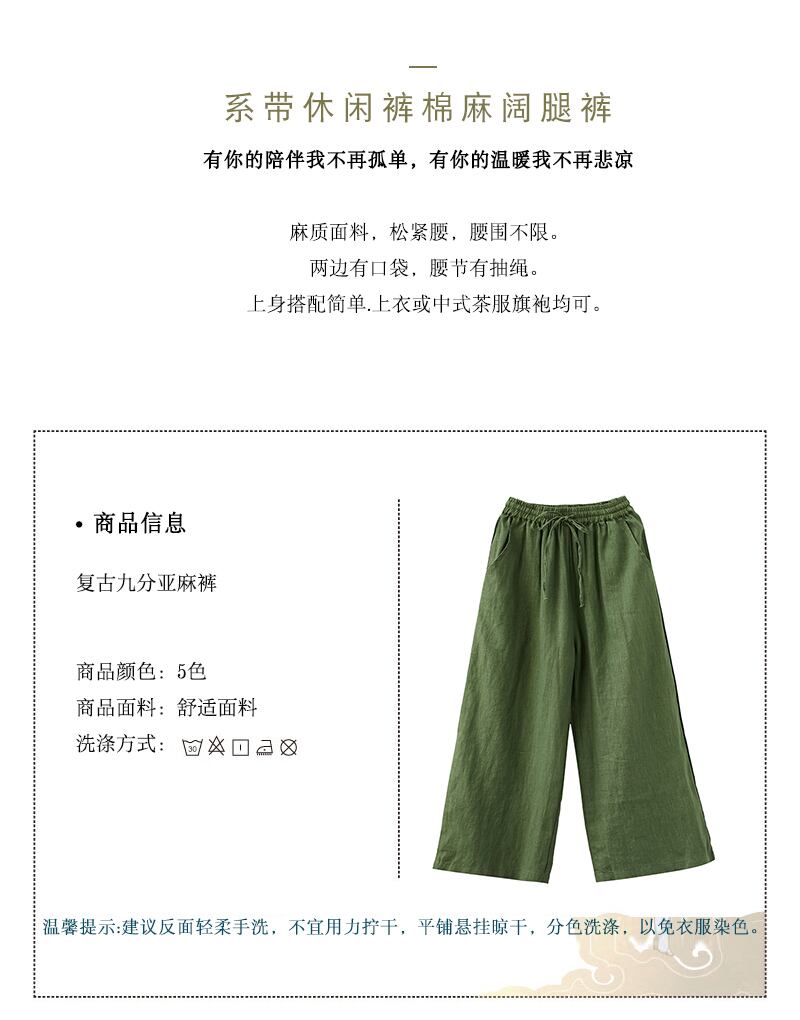 系带休闲裤棉麻阔腿裤

有你的陪伴我不再孤单，有你的温暖我不再悲凉

麻质面料，松紧腰，腰围不限。
两边有口袋，腰节有抽绳。
上身搭配简单.上衣或中式茶服旗袍均可。

• 商品信息

复古九分亚麻裤

商品颜色：5色
商品面料：舒适面料
洗涤方式：

温馨提示:建议反面轻柔手洗，不宜用力拧干，平铺悬挂晾干，分色洗涤，以免衣服染色。